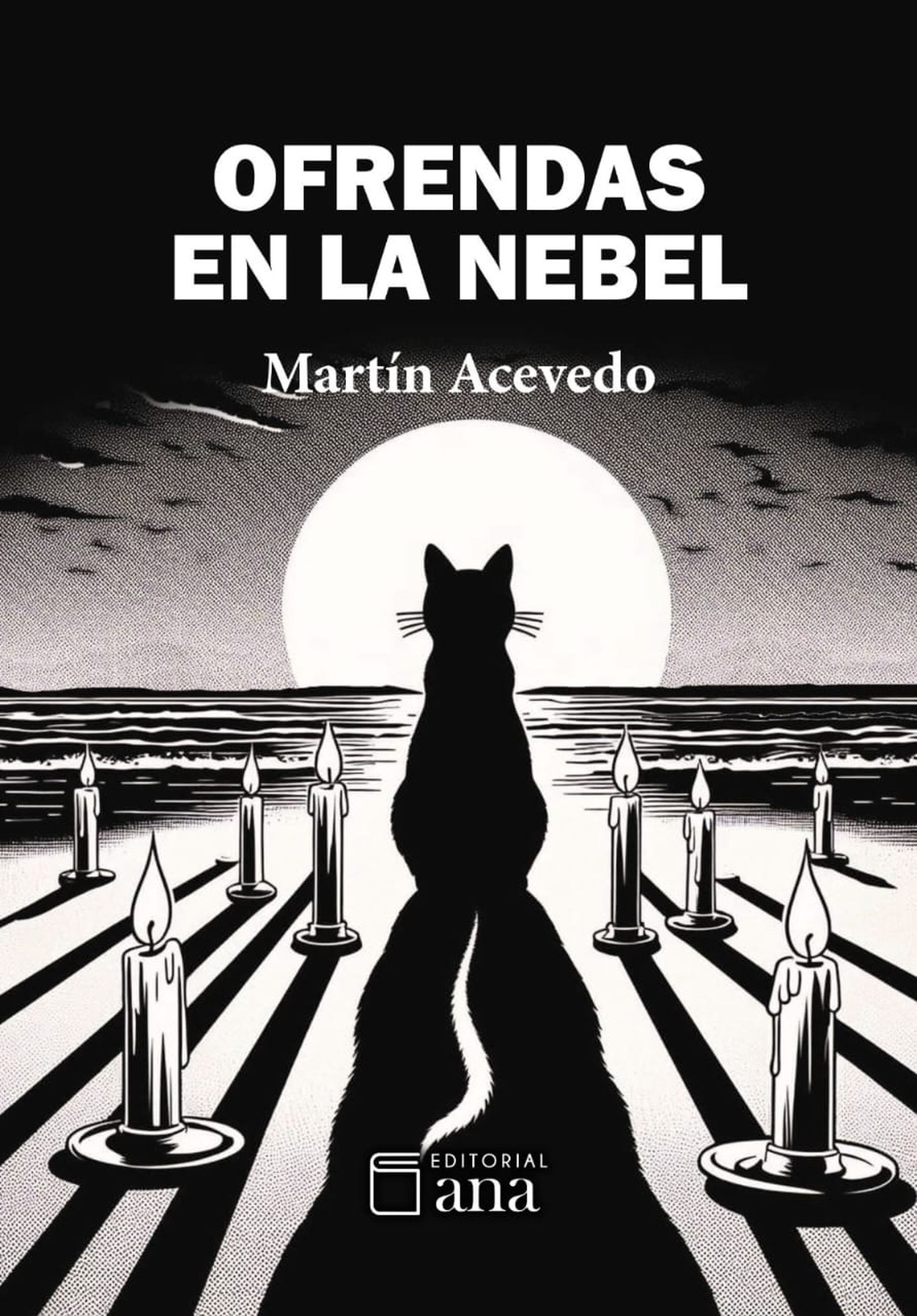 OFRENDAS EN LA NEBEL

Martín Acevedo

EDITORIAL
ana